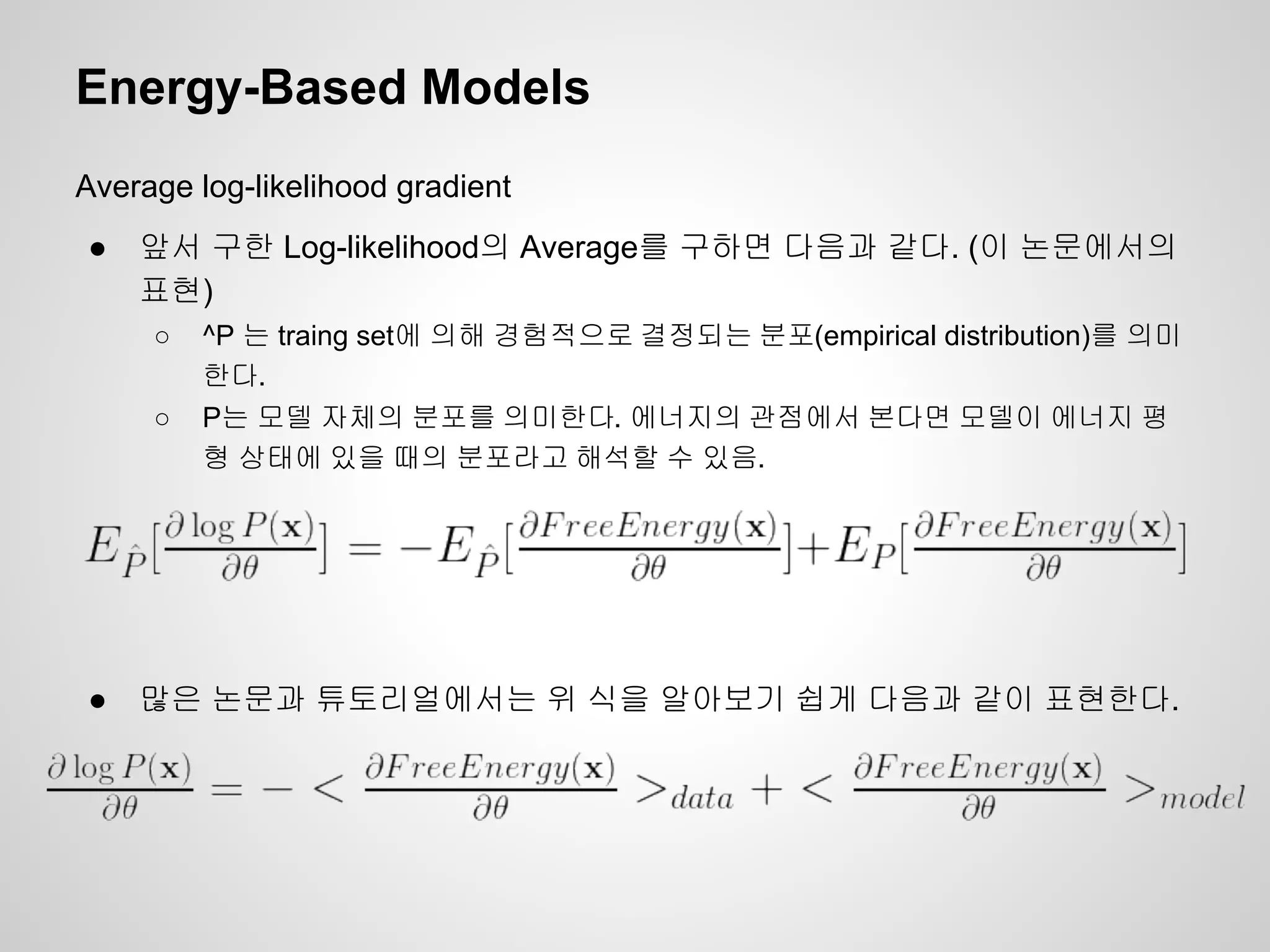 Energy-Based Models

Average log-likelihood gradient

● 앞서 구한 Log-likelihood의 Average를 구하면 다음과 같다. (이 논문에서의 표현)
○ ^P 는 traing set에 의해 경험적으로 결정되는 분포(empirical distribution)를 의미한다.
○ P는 모델 자체의 분포를 의미한다. 에너지의 관점에서 본다면 모델이 에너지 평형 상태에 있을 때의 분포라고 해석할 수 있음.

$E_{\hat{P}}[\frac{\partial \log P(\mathbf{x})}{\partial \theta}] = -E_{\hat{P}}[\frac{\partial FreeEnergy(\mathbf{x})}{\partial \theta}] + E_{P}[\frac{\partial FreeEnergy(\mathbf{x})}{\partial \theta}]$

● 많은 논문과 튜토리얼에서는 위 식을 알아보기 쉽게 다음과 같이 표현한다.

$\frac{\partial \log P(\mathbf{x})}{\partial \theta} = - < \frac{\partial FreeEnergy(\mathbf{x})}{\partial \theta} >_{data} + < \frac{\partial FreeEnergy(\mathbf{x})}{\partial \theta} >_{model}$